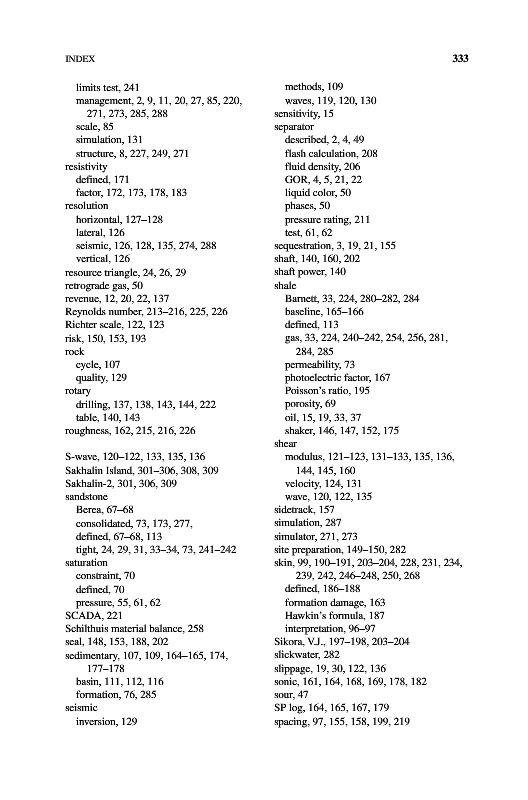 INDEX 333

limits test, 241
management, 2, 9, 11, 20, 27, 85, 220, 271, 273, 285, 288
scale, 85
simulation, 131
structure, 8, 227, 249, 271
resistivity
defined, 171
factor, 172, 173, 178, 183
resolution
horizontal, 127–128
lateral, 126
seismic, 126, 128, 135, 274, 288
vertical, 126
resource triangle, 24, 26, 29
retrograde gas, 50
revenue, 12, 20, 22, 137
Reynolds number, 213–216, 225, 226
Richter scale, 122, 123
risk, 150, 153, 193
rock
cycle, 107
quality, 129
rotary
drilling, 137, 138, 143, 144, 222
table, 140, 143
roughness, 162, 215, 216, 226

S-wave, 120–122, 133, 135, 136
Sakhalin Island, 301–306, 308, 309
Sakhalin-2, 301, 306, 309
sandstone
Berea, 67–68
consolidated, 73, 173, 277,
defined, 67–68, 113
tight, 24, 29, 31, 33–34, 73, 241–242
saturation
constraint, 70
defined, 70
pressure, 55, 61, 62
SCADA, 221
Schilthuis material balance, 258
seal, 148, 153, 188, 202
sedimentary, 107, 109, 164–165, 174, 177–178
basin, 111, 112, 116
formation, 76, 285
seismic
inversion, 129

methods, 109
waves, 119, 120, 130
sensitivity, 15
separator
described, 2, 4, 49
flash calculation, 208
fluid density, 206
GOR, 4, 5, 21, 22
liquid color, 50
phases, 50
pressure rating, 211
test, 61, 62
sequestration, 3, 19, 21, 155
shaft, 140, 160, 202
shaft power, 140
shale
Barnett, 33, 224, 280–282, 284
baseline, 165–166
defined, 113
gas, 33, 224, 240–242, 254, 256, 281, 284, 285
permeability, 73
photoelectric factor, 167
Poisson's ratio, 195
porosity, 69
oil, 15, 19, 33, 37
shaker, 146, 147, 152, 175
shear
modulus, 121–123, 131–133, 135, 136, 144, 145, 160
velocity, 124, 131
wave, 120, 122, 135
sidetrack, 157
simulation, 287
simulator, 271, 273
site preparation, 149–150, 282
skin, 99, 190–191, 203–204, 228, 231, 234, 239, 242, 246–248, 250, 268
defined, 186–188
formation damage, 163
Hawkin's formula, 187
interpretation, 96–97
Sikora, V.J., 197–198, 203–204
slickwater, 282
slippage, 19, 30, 122, 136
sonic, 161, 164, 168, 169, 178, 182
sour, 47
SP log, 164, 165, 167, 179
spacing, 97, 155, 158, 199, 219